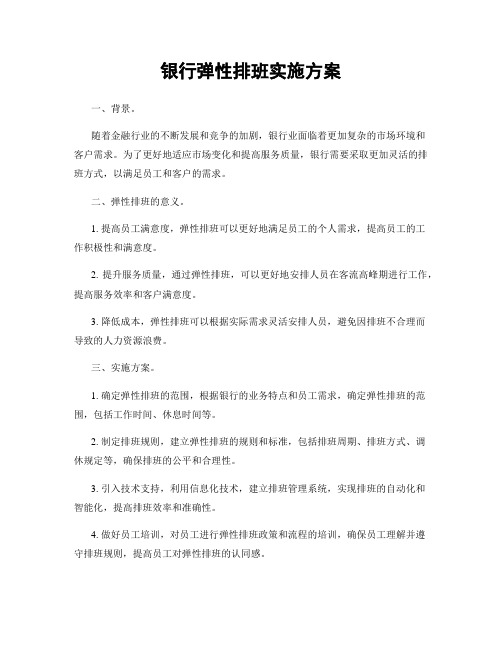 银行弹性排班实施方案

一、背景。

随着金融行业的不断发展和竞争的加剧，银行业面临着更加复杂的市场环境和客户需求。为了更好地适应市场变化和提高服务质量，银行需要采取更加灵活的排班方式，以满足员工和客户的需求。

二、弹性排班的意义。

1. 提高员工满意度，弹性排班可以更好地满足员工的个人需求，提高员工的工作积极性和满意度。

2. 提升服务质量，通过弹性排班，可以更好地安排人员在客流高峰期进行工作，提高服务效率和客户满意度。

3. 降低成本，弹性排班可以根据实际需求灵活安排人员，避免因排班不合理而导致的人力资源浪费。

三、实施方案。

1. 确定弹性排班的范围，根据银行的业务特点和员工需求，确定弹性排班的范围，包括工作时间、休息时间等。

2. 制定排班规则，建立弹性排班的规则和标准，包括排班周期、排班方式、调休规定等，确保排班的公平和合理性。

3. 引入技术支持，利用信息化技术，建立排班管理系统，实现排班的自动化和智能化，提高排班效率和准确性。

4. 做好员工培训，对员工进行弹性排班政策和流程的培训，确保员工理解并遵守排班规则，提高员工对弹性排班的认同感。